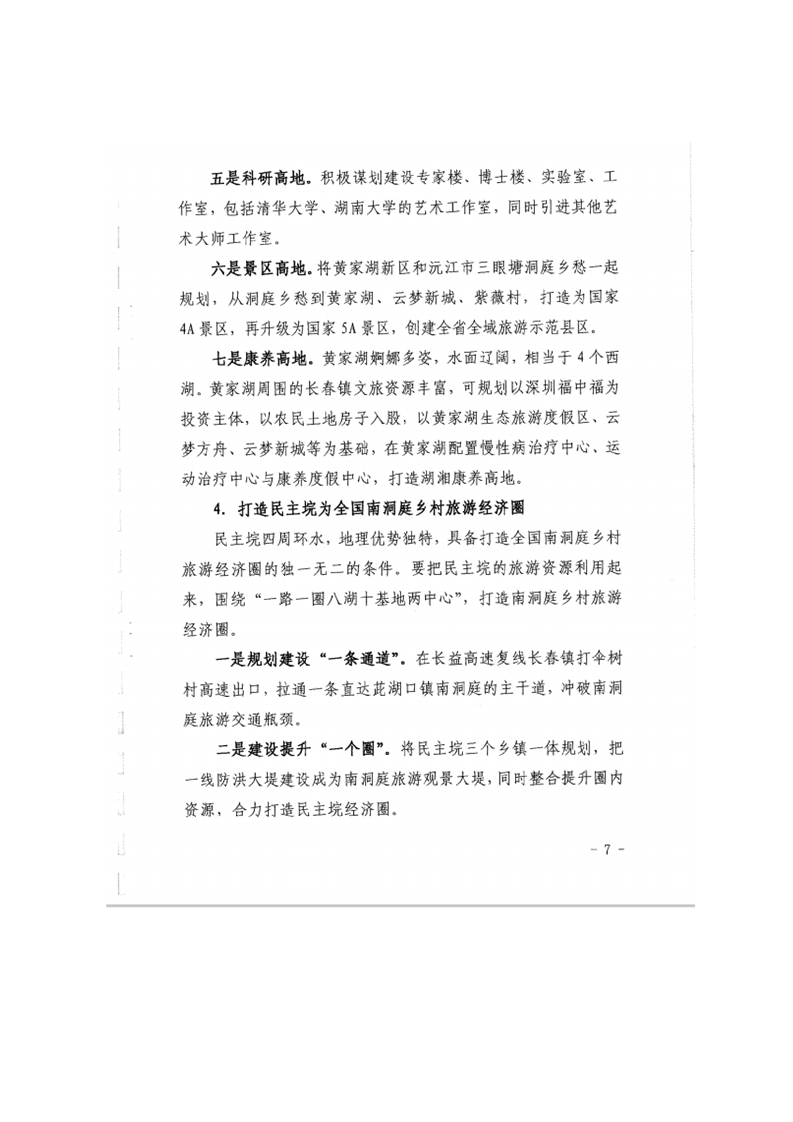 五是科研高地。积极谋划建设专家楼、博士楼、实验室、工作室，包括清华大学、湖南大学的艺术工作室，同时引进其他艺术大师工作室。

六是景区高地。将黄家湖新区和沅江市三眼塘洞庭乡愁一起规划，从洞庭乡愁到黄家湖、云梦新城、紫薇村，打造为国家4A景区，再升级为国家5A景区，创建全省全域旅游示范县区。

七是康养高地。黄家湖婀娜多姿，水面辽阔，相当于4个西湖。黄家湖周围的长春镇文旅资源丰富，可规划以深圳福中福为投资主体，以农民土地房子入股，以黄家湖生态旅游度假区、云梦方舟、云梦新城等为基础，在黄家湖配置慢性病治疗中心、运动治疗中心与康养度假中心，打造湖湘康养高地。

4. 打造民主垸为全国南洞庭乡村旅游经济圈

民主垸四周环水，地理优势独特，具备打造全国南洞庭乡村旅游经济圈的独一无二的条件。要把民主垸的旅游资源利用起来，围绕“一路一圈八湖十基地两中心”，打造南洞庭乡村旅游经济圈。

一是规划建设“一条通道”。在长益高速复线长春镇打伞树村高速出口，拉通一条直达茈湖口镇南洞庭的主干道，冲破南洞庭旅游交通瓶颈。

二是建设提升“一个圈”。将民主垸三个乡镇一体规划，把一线防洪大堤建设成为南洞庭旅游观景大堤，同时整合提升圈内资源，合力打造民主垸经济圈。

- 7 -